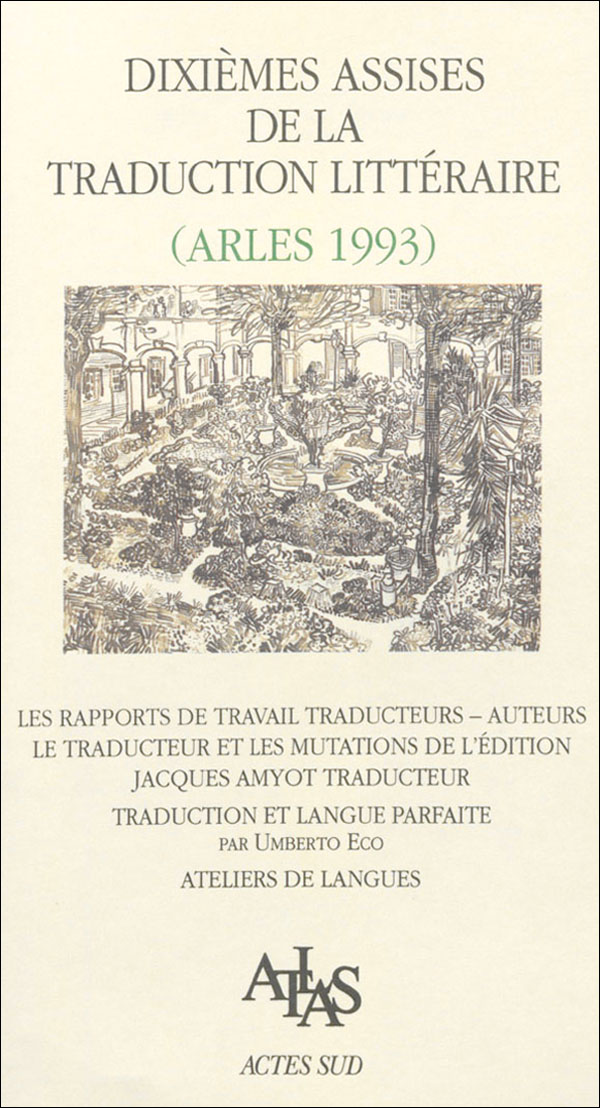 DIXIÈMES ASSISES
DE LA
TRADUCTION LITTÉRAIRE
(ARLES 1993)

LES RAPPORTS DE TRAVAIL TRADUCTEURS – AUTEURS
LE TRADUCTEUR ET LES MUTATIONS DE L'ÉDITION
JACQUES AMYOT TRADUCTEUR
TRADUCTION ET LANGUE PARFAITE
PAR UMBERTO ECO
ATELIERS DE LANGUES

ATLAS

ACTES SUD